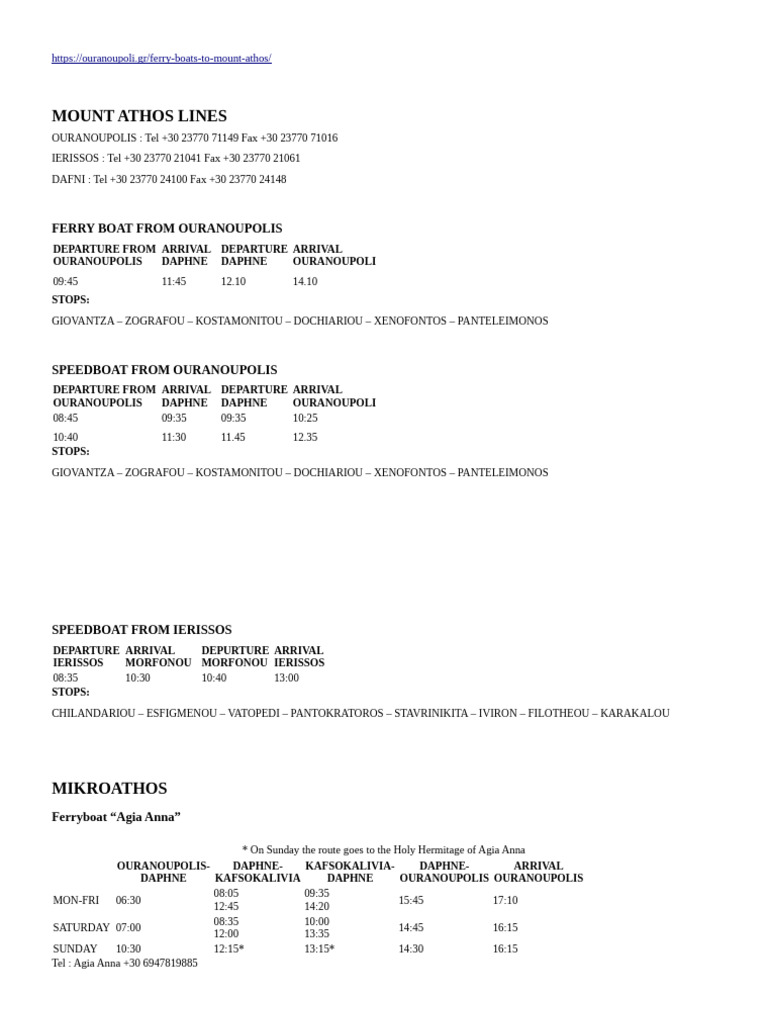 https://ouranoupoli.gr/ferry-boats-to-mount-athos/

MOUNT ATHOS LINES

OURANOUPOLIS : Tel +30 23770 71149 Fax +30 23770 71016

IERISSOS : Tel +30 23770 21041 Fax +30 23770 21061

DAFNI : Tel +30 23770 24100 Fax +30 23770 24148

FERRY BOAT FROM OURANOUPOLIS

| DEPARTURE FROM OURANOUPOLIS | ARRIVAL DAPHNE | DEPARTURE DAPHNE | ARRIVAL OURANOUPOLI |
|---|---|---|---|
| 09:45 | 11:45 | 12.10 | 14.10 |

STOPS:

GIOVANTZA – ZOGRAFOU – KOSTAMONITOU – DOCHIARIOU – XENOFONTOS – PANTELEIMONOS

SPEEDBOAT FROM OURANOUPOLIS

| DEPARTURE FROM OURANOUPOLIS | ARRIVAL DAPHNE | DEPARTURE DAPHNE | ARRIVAL OURANOUPOLI |
|---|---|---|---|
| 08:45 | 09:35 | 09:35 | 10:25 |
| 10:40 | 11:30 | 11.45 | 12.35 |

STOPS:

GIOVANTZA – ZOGRAFOU – KOSTAMONITOU – DOCHIARIOU – XENOFONTOS – PANTELEIMONOS

SPEEDBOAT FROM IERISSOS

| DEPARTURE IERISSOS | ARRIVAL MORFONOU | DEPURTURE MORFONOU | ARRIVAL IERISSOS |
|---|---|---|---|
| 08:35 | 10:30 | 10:40 | 13:00 |

STOPS:

CHILANDARIOU – ESFIGMENOU – VATOPEDI – PANTOKRATOROS – STAVRINIKITA – IVIRON – FILOTHEOU – KARAKALOU

MIKROATHOS

Ferryboat “Agia Anna”

* On Sunday the route goes to the Holy Hermitage of Agia Anna

| | OURANOUPOLIS-DAPHNE | DAPHNE-KAFSOKALIVIA | KAFSOKALIVIA-DAPHNE | DAPHNE-OURANOUPOLIS | ARRIVAL OURANOUPOLIS |
|---|---|---|---|---|---|
| MON-FRI | 06:30 | 08:05 12:45 | 09:35 14:20 | 15:45 | 17:10 |
| SATURDAY | 07:00 | 08:35 12:00 | 10:00 13:35 | 14:45 | 16:15 |
| SUNDAY | 10:30 | 12:15* | 13:15* | 14:30 | 16:15 |

Tel : Agia Anna +30 6947819885